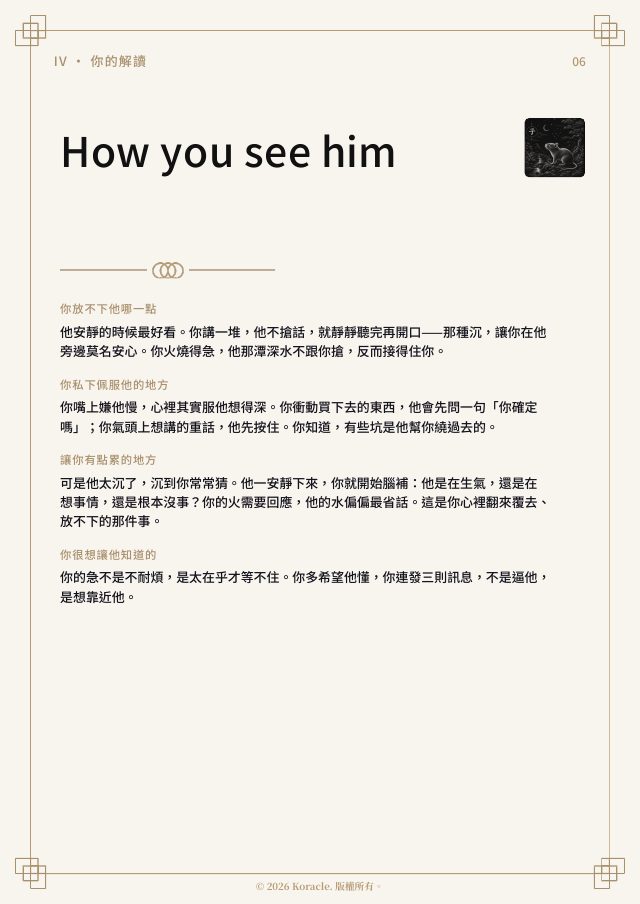 IV · 你的解讀

06

How you see him

你放不下他哪一點

他安靜的時候最好看。你講一堆，他不搶話，就靜靜聽完再開口——那種沉，讓你在他旁邊莫名安心。你火燒得急，他那潭深水不跟你搶，反而接得住你。

你私下佩服他的地方

你嘴上嫌他慢，心裡其實服他想得深。你衝動買下去的東西，他會先問一句「你確定嗎」；你氣頭上想講的重話，他先按住。你知道，有些坑是他幫你繞過去的。

讓你有點累的地方

可是他太沉了，沉到你常常猜。他一安靜下來，你就開始腦補：他是在生氣，還是在想事情，還是根本沒事？你的火需要回應，他的水偏偏最省話。這是你心裡翻來覆去、放不下的那件事。

你很想讓他知道的

你的急不是不耐煩，是太在乎才等不住。你多希望他懂，你連發三則訊息，不是逼他，是想靠近他。

© 2026 Koracle. 版權所有。